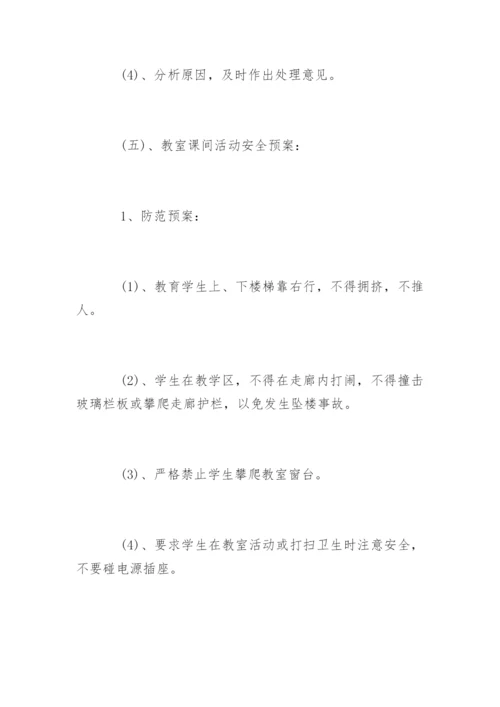 (4)、分析原因，及时作出处理意见。

(五)、教室课间活动安全预案：

1、防范预案：

(1)、教育学生上、下楼梯靠右行，不得拥挤，不推人。

(2)、学生在教学区，不得在走廊内打闹，不得撞击玻璃栏板或攀爬走廊护栏，以免发生坠楼事故。

(3)、严格禁止学生攀爬教室窗台。

(4)、要求学生在教室活动或打扫卫生时注意安全，不要碰电源插座。